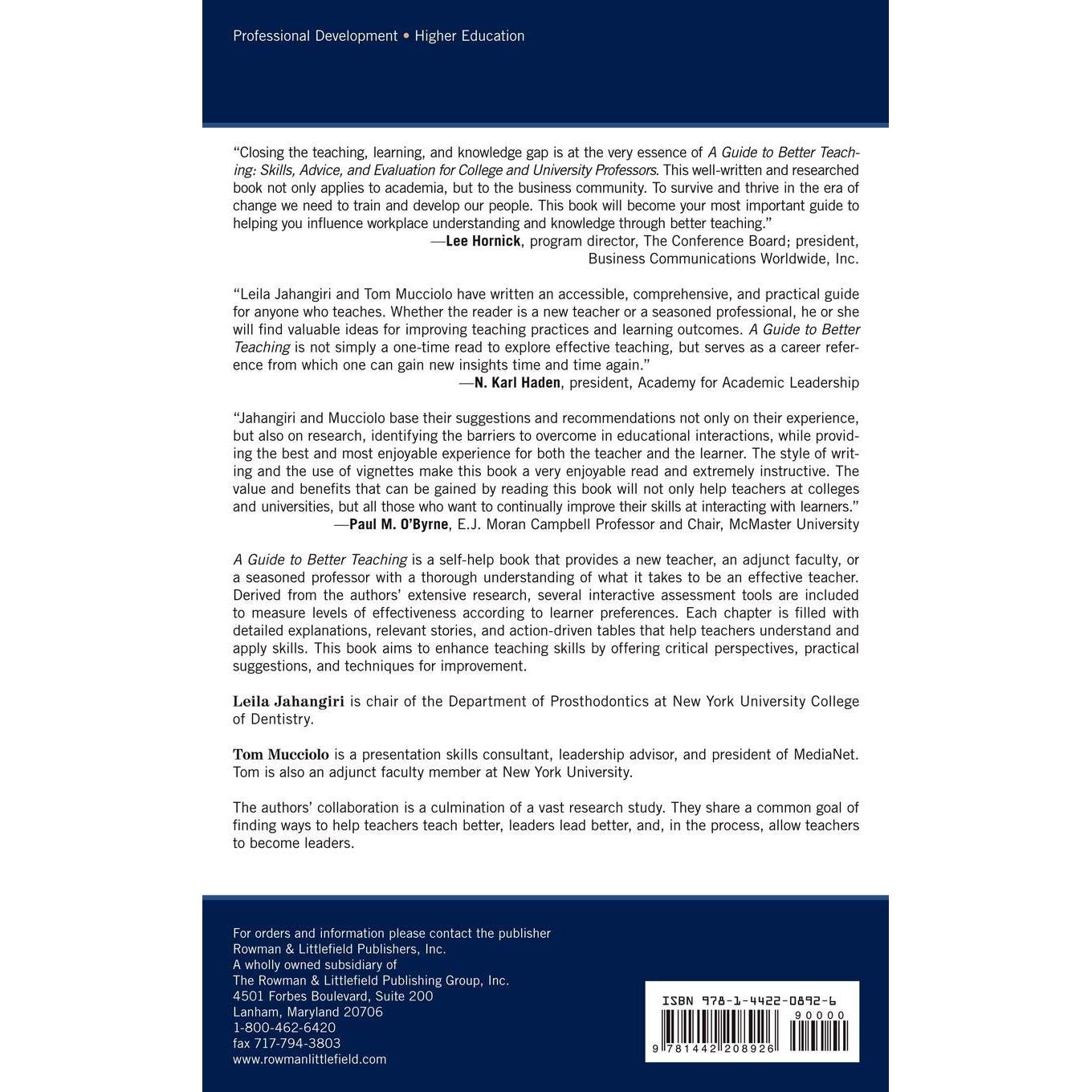 Professional Development • Higher Education

"Closing the teaching, learning, and knowledge gap is at the very essence of A Guide to Better Teaching: Skills, Advice, and Evaluation for College and University Professors. This well-written and researched book not only applies to academia, but to the business community. To survive and thrive in the era of change we need to train and develop our people. This book will become your most important guide to helping you influence workplace understanding and knowledge through better teaching."
—Lee Hornick, program director, The Conference Board; president, Business Communications Worldwide, Inc.

"Leila Jahangiri and Tom Mucciolo have written an accessible, comprehensive, and practical guide for anyone who teaches. Whether the reader is a new teacher or a seasoned professional, he or she will find valuable ideas for improving teaching practices and learning outcomes. A Guide to Better Teaching is not simply a one-time read to explore effective teaching, but serves as a career reference from which one can gain new insights time and time again."
—N. Karl Haden, president, Academy for Academic Leadership

"Jahangiri and Mucciolo base their suggestions and recommendations not only on their experience, but also on research, identifying the barriers to overcome in educational interactions, while providing the best and most enjoyable experience for both the teacher and the learner. The style of writing and the use of vignettes make this book a very enjoyable read and extremely instructive. The value and benefits that can be gained by reading this book will not only help teachers at colleges and universities, but all those who want to continually improve their skills at interacting with learners."
—Paul M. O'Byrne, E.J. Moran Campbell Professor and Chair, McMaster University

A Guide to Better Teaching is a self-help book that provides a new teacher, an adjunct faculty, or a seasoned professor with a thorough understanding of what it takes to be an effective teacher. Derived from the authors' extensive research, several interactive assessment tools are included to measure levels of effectiveness according to learner preferences. Each chapter is filled with detailed explanations, relevant stories, and action-driven tables that help teachers understand and apply skills. This book aims to enhance teaching skills by offering critical perspectives, practical suggestions, and techniques for improvement.

Leila Jahangiri is chair of the Department of Prosthodontics at New York University College of Dentistry.

Tom Mucciolo is a presentation skills consultant, leadership advisor, and president of MediaNet. Tom is also an adjunct faculty member at New York University.

The authors' collaboration is a culmination of a vast research study. They share a common goal of finding ways to help teachers teach better, leaders lead better, and, in the process, allow teachers to become leaders.

For orders and information please contact the publisher
Rowman & Littlefield Publishers, Inc.
A wholly owned subsidiary of
The Rowman & Littlefield Publishing Group, Inc.
4501 Forbes Boulevard, Suite 200
Lanham, Maryland 20706
1-800-462-6420
fax 717-794-3803
www.rowmanlittlefield.com

ISBN 978-1-4422-0892-6
90000
9 781442 208926